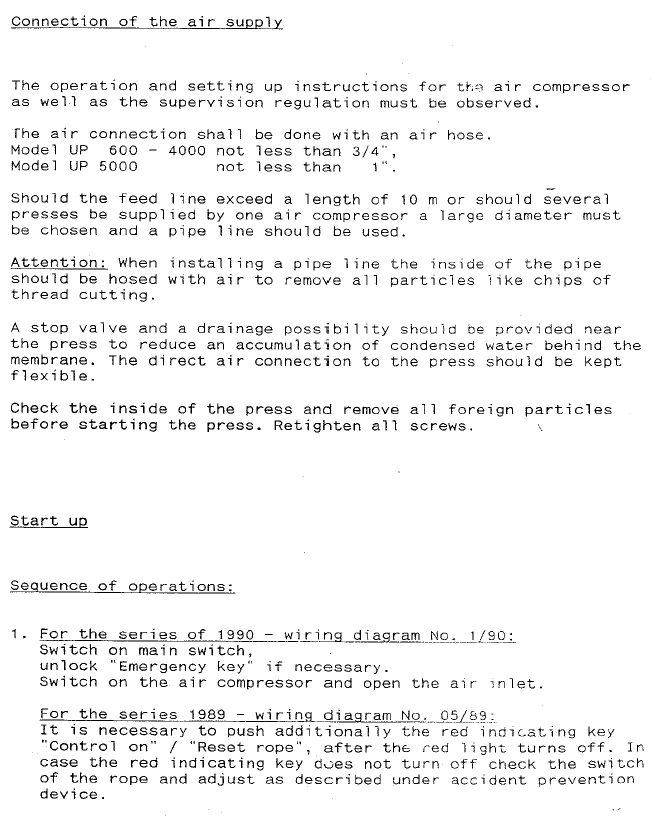 Connection of the air supply

The operation and setting up instructions for the air compressor as well as the supervision regulation must be observed.

The air connection shall be done with an air hose.
Model UP 600 - 4000 not less than 3/4",
Model UP 5000 not less than 1".

Should the feed line exceed a length of 10 m or should several presses be supplied by one air compressor a large diameter must be chosen and a pipe line should be used.

Attention: When installing a pipe line the inside of the pipe should be hosed with air to remove all particles like chips of thread cutting.

A stop valve and a drainage possibility should be provided near the press to reduce an accumulation of condensed water behind the membrane. The direct air connection to the press should be kept flexible.

Check the inside of the press and remove all foreign particles before starting the press. Retighten all screws.

Start up

Sequence of operations:

1. For the series of 1990 - wiring diagram No. 1/90:
Switch on main switch,
unlock "Emergency key" if necessary.
Switch on the air compressor and open the air inlet.

For the series 1989 - wiring diagram No. 05/89:
It is necessary to push additionally the red indicating key "Control on" / "Reset rope", after the red light turns off. In case the red indicating key does not turn off check the switch of the rope and adjust as described under accident prevention device.